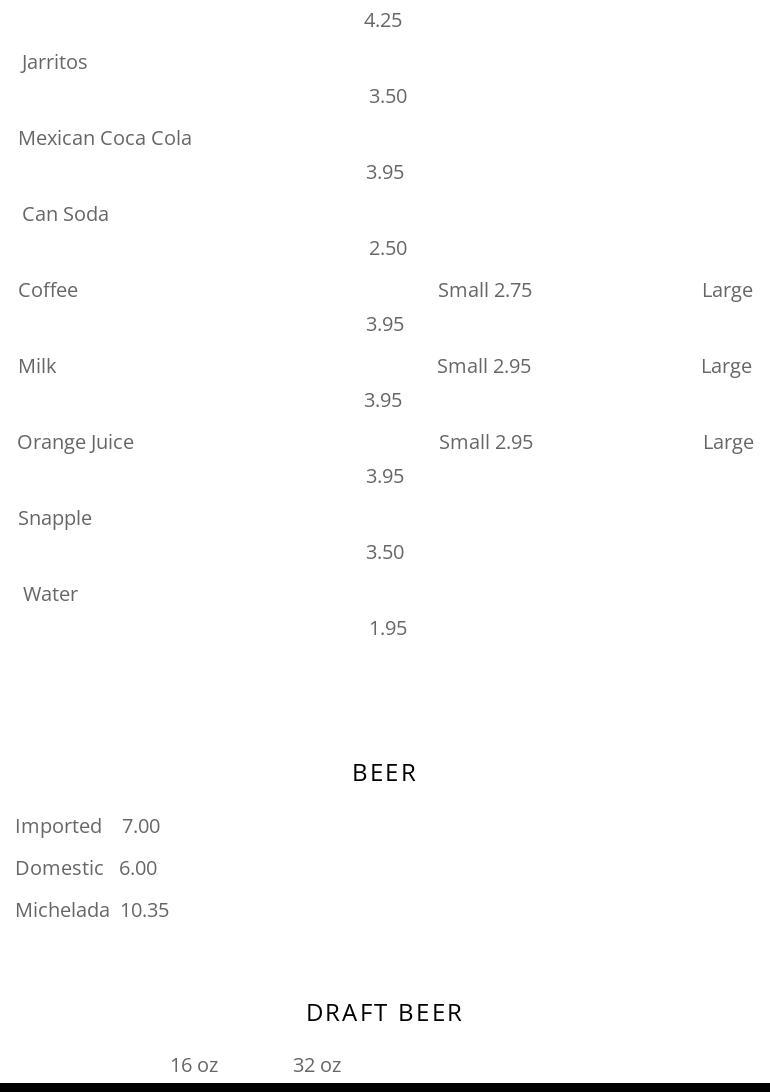 4.25

Jarritos

3.50

Mexican Coca Cola

3.95

Can Soda

2.50

Coffee Small 2.75 Large

3.95

Milk Small 2.95 Large

3.95

Orange Juice Small 2.95 Large

3.95

Snapple

3.50

Water

1.95

BEER

Imported 7.00

Domestic 6.00

Michelada 10.35

DRAFT BEER

16 oz 32 oz